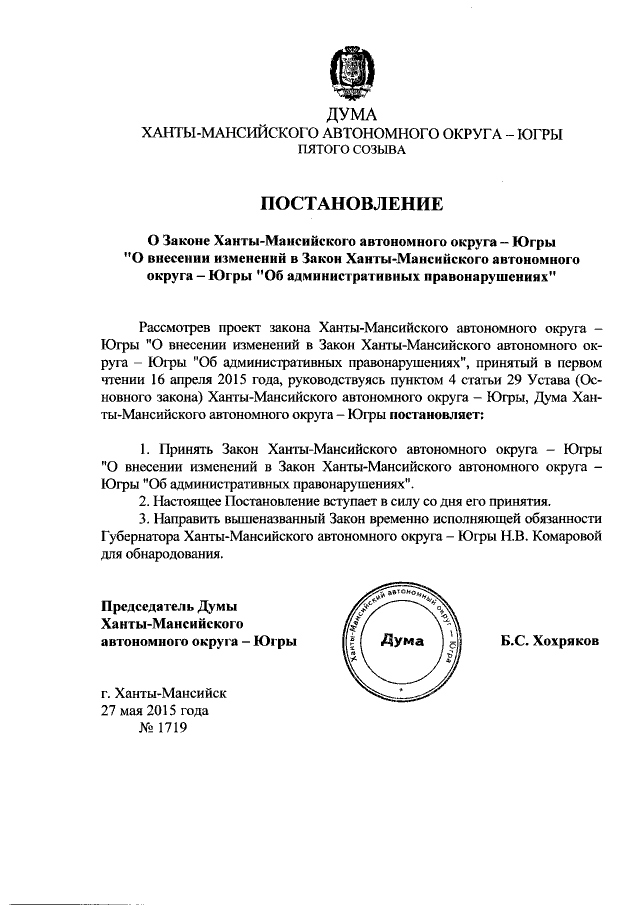 ДУМА
ХАНТЫ-МАНСИЙСКОГО АВТОНОМНОГО ОКРУГА – ЮГРЫ
ПЯТОГО СОЗЫВА

ПОСТАНОВЛЕНИЕ

О Законе Ханты-Мансийского автономного округа – Югры "О внесении изменений в Закон Ханты-Мансийского автономного округа – Югры "Об административных правонарушениях"

Рассмотрев проект закона Ханты-Мансийского автономного округа – Югры "О внесении изменений в Закон Ханты-Мансийского автономного округа – Югры "Об административных правонарушениях", принятый в первом чтении 16 апреля 2015 года, руководствуясь пунктом 4 статьи 29 Устава (Основного закона) Ханты-Мансийского автономного округа – Югры, Дума Ханты-Мансийского автономного округа – Югры постановляет:

1. Принять Закон Ханты-Мансийского автономного округа – Югры "О внесении изменений в Закон Ханты-Мансийского автономного округа – Югры "Об административных правонарушениях".
2. Настоящее Постановление вступает в силу со дня его принятия.
3. Направить вышеназванный Закон временно исполняющей обязанности Губернатора Ханты-Мансийского автономного округа – Югры Н.В. Комаровой для обнародования.

Председатель Думы Ханты-Мансийского автономного округа – Югры

Ханты-Мансийский автономный округ – Югра
Дума

Б.С. Хохряков

г. Ханты-Мансийск
27 мая 2015 года
№ 1719